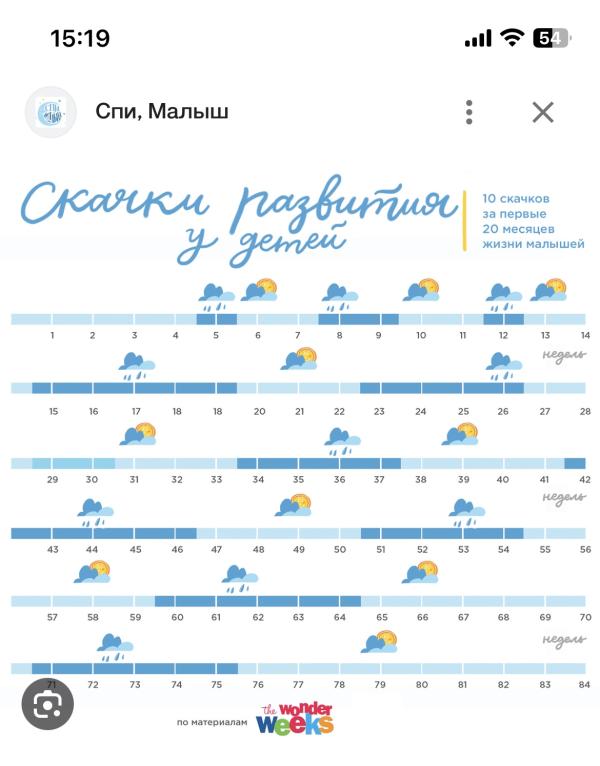 15:19

54

Спи, Малыш

Скачки развития у детей

10 скачков за первые 20 месяцев жизни малышей

1 2 3 4 5 6 7 8 9 10 11 12 13 14
недель

15 16 17 18 18 20 21 22 23 24 25 26 27 28

29 30 31 32 33 34 35 36 37 38 39 40 41 42
недель

43 44 45 46 47 48 49 50 51 52 53 54 55 56

57 58 59 60 61 62 63 64 65 66 67 68 69 70
недель

71 72 73 74 75 76 77 78 79 80 81 82 83 84

по материалам the wonder weeks